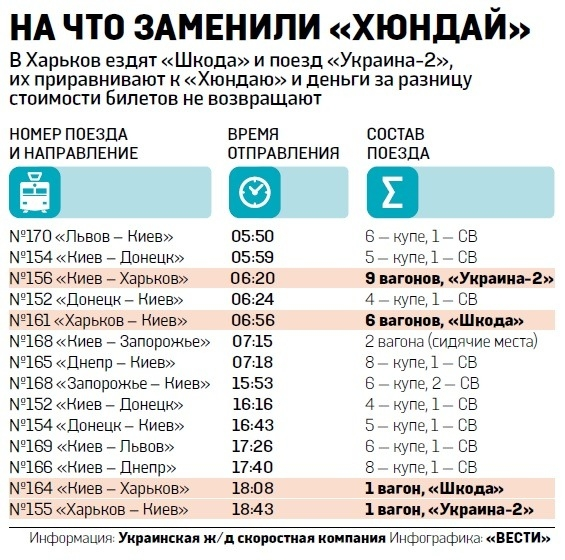 НА ЧТО ЗАМЕНИЛИ «ХЮНДАЙ»

В Харьков ездят «Шкода» и поезд «Украина-2», их приравнивают к «Хюндаю» и деньги за разницу стоимости билетов не возвращают

| НОМЕР ПОЕЗДА И НАПРАВЛЕНИЕ | ВРЕМЯ ОТПРАВЛЕНИЯ | СОСТАВ ПОЕЗДА |
|---|---|---|
| №170 «Львов – Киев» | 05:50 | 6 – купе, 1 – СВ |
| №154 «Киев – Донецк» | 05:59 | 5 – купе, 1 – СВ |
| №156 «Киев – Харьков» | 06:20 | 9 вагонов, «Украина-2» |
| №152 «Донецк – Киев» | 06:24 | 4 – купе, 1 – СВ |
| №161 «Харьков – Киев» | 06:56 | 6 вагонов, «Шкода» |
| №168 «Киев – Запорожье» | 07:15 | 2 вагона (сидячие места) |
| №165 «Днепр – Киев» | 07:18 | 8 – купе, 1 – СВ |
| №168 «Запорожье – Киев» | 15:53 | 6 – купе, 2 – СВ |
| №152 «Киев – Донецк» | 16:16 | 4 – купе, 1 – СВ |
| №154 «Донецк – Киев» | 16:43 | 5 – купе, 1 – СВ |
| №169 «Киев – Львов» | 17:26 | 6 – купе, 1 – СВ |
| №166 «Киев – Днепр» | 17:40 | 8 – купе, 1 – СВ |
| №164 «Киев – Харьков» | 18:08 | 1 вагон, «Шкода» |
| №155 «Харьков – Киев» | 18:43 | 1 вагон, «Украина-2» |

Информация: Украинская ж/д скоростная компания Инфографика: «ВЕСТИ»